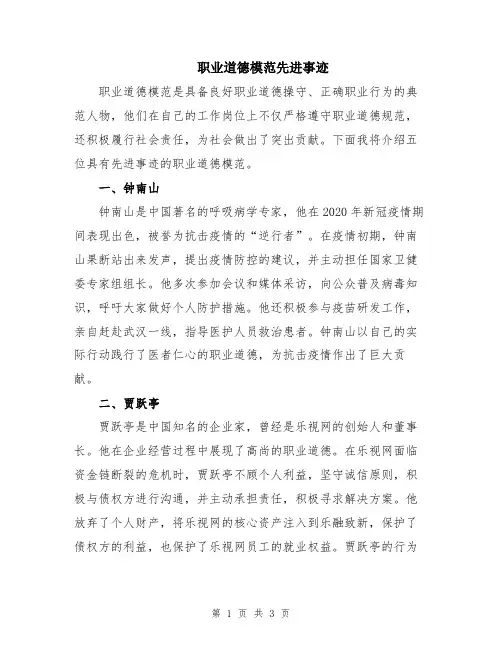 职业道德模范先进事迹

职业道德模范是具备良好职业道德操守、正确职业行为的典范人物，他们在自己的工作岗位上不仅严格遵守职业道德规范，还积极履行社会责任，为社会做出了突出贡献。下面我将介绍五位具有先进事迹的职业道德模范。

一、钟南山

钟南山是中国著名的呼吸病学专家，他在2020年新冠疫情期间表现出色，被誉为抗击疫情的“逆行者”。在疫情初期，钟南山果断站出来发声，提出疫情防控的建议，并主动担任国家卫健委专家组组长。他多次参加会议和媒体采访，向公众普及病毒知识，呼吁大家做好个人防护措施。他还积极参与疫苗研发工作，亲自赶赴武汉一线，指导医护人员救治患者。钟南山以自己的实际行动践行了医者仁心的职业道德，为抗击疫情作出了巨大贡献。

二、贾跃亭

贾跃亭是中国知名的企业家，曾经是乐视网的创始人和董事长。他在企业经营过程中展现了高尚的职业道德。在乐视网面临资金链断裂的危机时，贾跃亭不顾个人利益，坚守诚信原则，积极与债权方进行沟通，并主动承担责任，积极寻求解决方案。他放弃了个人财产，将乐视网的核心资产注入到乐融致新，保护了债权方的利益，也保护了乐视网员工的就业权益。贾跃亭的行为

第 1 页 共 3 页